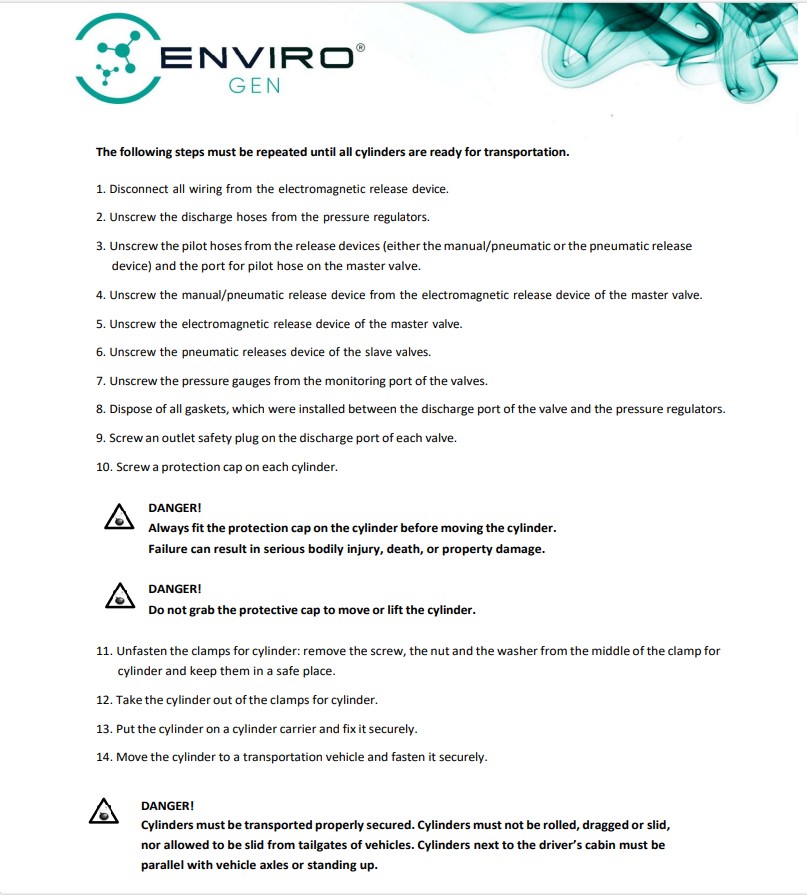 ENVIRO®
GEN

The following steps must be repeated until all cylinders are ready for transportation.

1. Disconnect all wiring from the electromagnetic release device.

2. Unscrew the discharge hoses from the pressure regulators.

3. Unscrew the pilot hoses from the release devices (either the manual/pneumatic or the pneumatic release device) and the port for pilot hose on the master valve.

4. Unscrew the manual/pneumatic release device from the electromagnetic release device of the master valve.

5. Unscrew the electromagnetic release device of the master valve.

6. Unscrew the pneumatic releases device of the slave valves.

7. Unscrew the pressure gauges from the monitoring port of the valves.

8. Dispose of all gaskets, which were installed between the discharge port of the valve and the pressure regulators.

9. Screw an outlet safety plug on the discharge port of each valve.

10. Screw a protection cap on each cylinder.

DANGER!
Always fit the protection cap on the cylinder before moving the cylinder.
Failure can result in serious bodily injury, death, or property damage.

DANGER!
Do not grab the protective cap to move or lift the cylinder.

11. Unfasten the clamps for cylinder: remove the screw, the nut and the washer from the middle of the clamp for cylinder and keep them in a safe place.

12. Take the cylinder out of the clamps for cylinder.

13. Put the cylinder on a cylinder carrier and fix it securely.

14. Move the cylinder to a transportation vehicle and fasten it securely.

DANGER!
Cylinders must be transported properly secured. Cylinders must not be rolled, dragged or slid, nor allowed to be slid from tailgates of vehicles. Cylinders next to the driver's cabin must be parallel with vehicle axles or standing up.